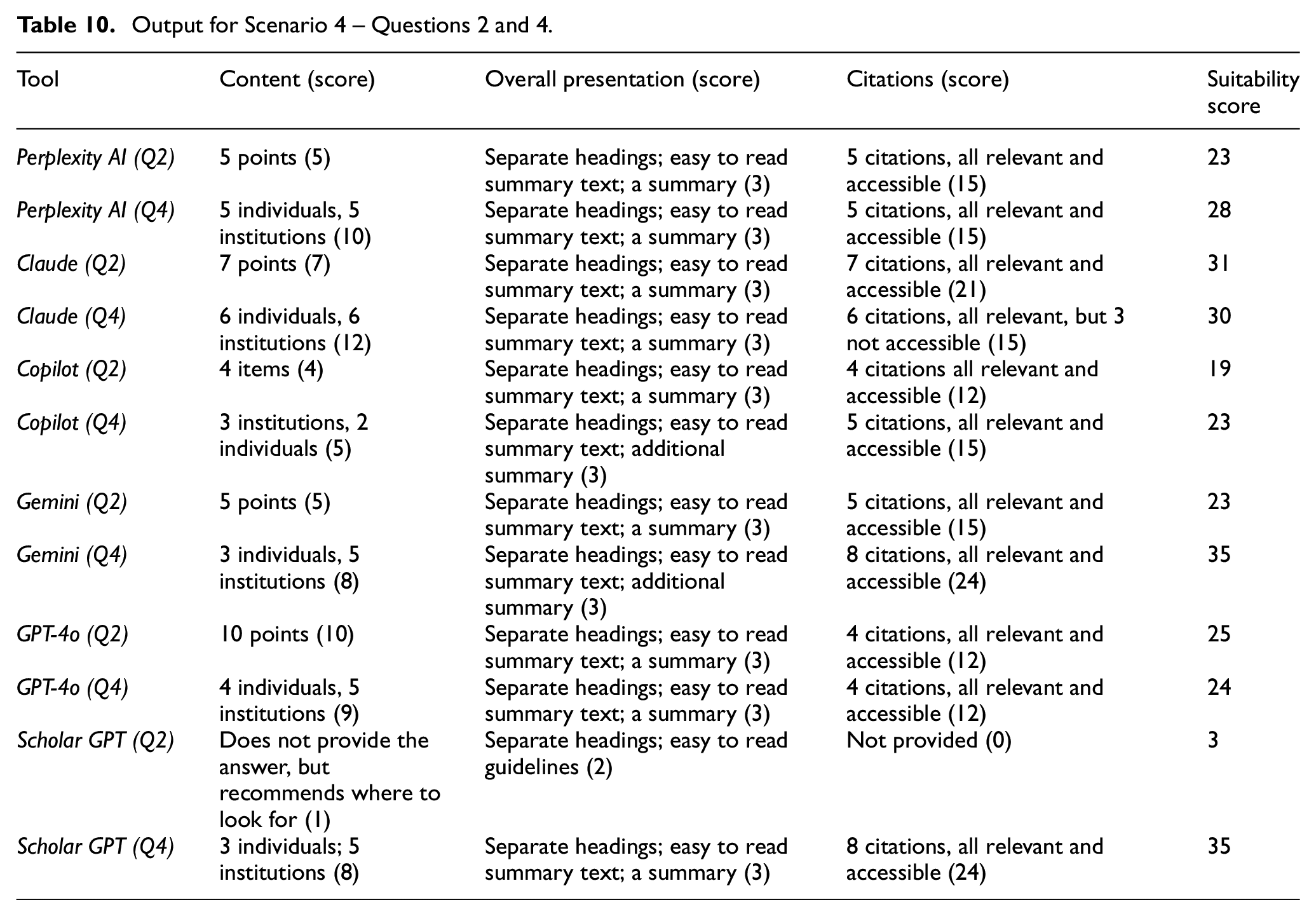 Table 10. Output for Scenario 4 – Questions 2 and 4.

| Tool | Content (score) | Overall presentation (score) | Citations (score) | Suitability score |
|---|---|---|---|---|
| Perplexity AI (Q2) | 5 points (5) | Separate headings; easy to read summary text; a summary (3) | 5 citations, all relevant and accessible (15) | 23 |
| Perplexity AI (Q4) | 5 individuals, 5 institutions (10) | Separate headings; easy to read summary text; a summary (3) | 5 citations, all relevant and accessible (15) | 28 |
| Claude (Q2) | 7 points (7) | Separate headings; easy to read summary text; a summary (3) | 7 citations, all relevant and accessible (21) | 31 |
| Claude (Q4) | 6 individuals, 6 institutions (12) | Separate headings; easy to read summary text; a summary (3) | 6 citations, all relevant, but 3 not accessible (15) | 30 |
| Copilot (Q2) | 4 items (4) | Separate headings; easy to read summary text; a summary (3) | 4 citations all relevant and accessible (12) | 19 |
| Copilot (Q4) | 3 institutions, 2 individuals (5) | Separate headings; easy to read summary text; additional summary (3) | 5 citations, all relevant and accessible (15) | 23 |
| Gemini (Q2) | 5 points (5) | Separate headings; easy to read summary text; a summary (3) | 5 citations, all relevant and accessible (15) | 23 |
| Gemini (Q4) | 3 individuals, 5 institutions (8) | Separate headings; easy to read summary text; additional summary (3) | 8 citations, all relevant and accessible (24) | 35 |
| GPT-4o (Q2) | 10 points (10) | Separate headings; easy to read summary text; a summary (3) | 4 citations, all relevant and accessible (12) | 25 |
| GPT-4o (Q4) | 4 individuals, 5 institutions (9) | Separate headings; easy to read summary text; a summary (3) | 4 citations, all relevant and accessible (12) | 24 |
| Scholar GPT (Q2) | Does not provide the answer, but recommends where to look for (1) | Separate headings; easy to read guidelines (2) | Not provided (0) | 3 |
| Scholar GPT (Q4) | 3 individuals; 5 institutions (8) | Separate headings; easy to read summary text; a summary (3) | 8 citations, all relevant and accessible (24) | 35 |